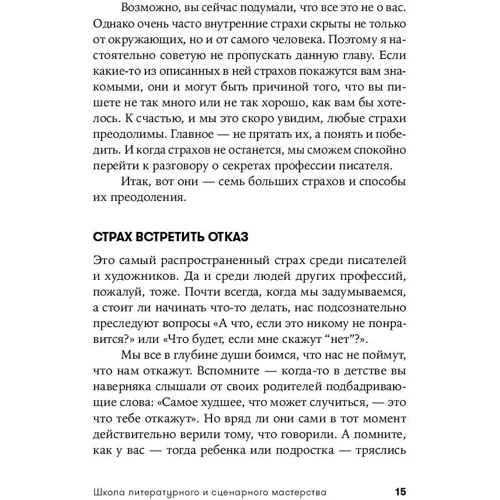 Возможно, вы сейчас подумали, что все это не о вас. Однако очень часто внутренние страхи скрыты не только от окружающих, но и от самого человека. Поэтому я настоятельно советую не пропускать данную главу. Если какие-то из описанных в ней страхов покажутся вам знакомыми, они и могут быть причиной того, что вы пишете не так много или не так хорошо, как вам бы хотелось. К счастью, и мы это скоро увидим, любые страхи преодолимы. Главное — не прятать их, а понять и победить. И когда страхов не останется, мы сможем спокойно перейти к разговору о секретах профессии писателя.

Итак, вот они — семь больших страхов и способы их преодоления.

СТРАХ ВСТРЕТИТЬ ОТКАЗ

Это самый распространенный страх среди писателей и художников. Да и среди людей других профессий, пожалуй, тоже. Почти всегда, когда мы задумываемся, а стоит ли начинать что-то делать, нас подсознательно преследуют вопросы «А что, если это никому не понравится?» или «Что будет, если мне скажут “нет”?».

Мы все в глубине души боимся, что нас не поймут, что нам откажут. Вспомните — когда-то в детстве вы наверняка слышали от своих родителей подбадривающие слова: «Самое худшее, что может случиться, — это что тебе откажут». Но вряд ли они сами в тот момент действительно верили тому, что говорили. А помните, как у вас — тогда ребенка или подростка — тряслись

Школа литературного и сценарного мастерства 15